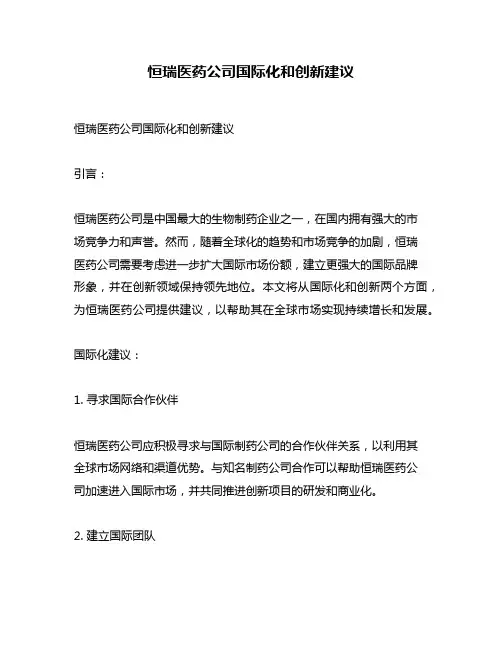 恒瑞医药公司国际化和创新建议

恒瑞医药公司国际化和创新建议

引言：

恒瑞医药公司是中国最大的生物制药企业之一，在国内拥有强大的市场竞争力和声誉。然而，随着全球化的趋势和市场竞争的加剧，恒瑞医药公司需要考虑进一步扩大国际市场份额，建立更强大的国际品牌形象，并在创新领域保持领先地位。本文将从国际化和创新两个方面，为恒瑞医药公司提供建议，以帮助其在全球市场实现持续增长和发展。

国际化建议：

1. 寻求国际合作伙伴

恒瑞医药公司应积极寻求与国际制药公司的合作伙伴关系，以利用其全球市场网络和渠道优势。与知名制药公司合作可以帮助恒瑞医药公司加速进入国际市场，并共同推进创新项目的研发和商业化。

2. 建立国际团队